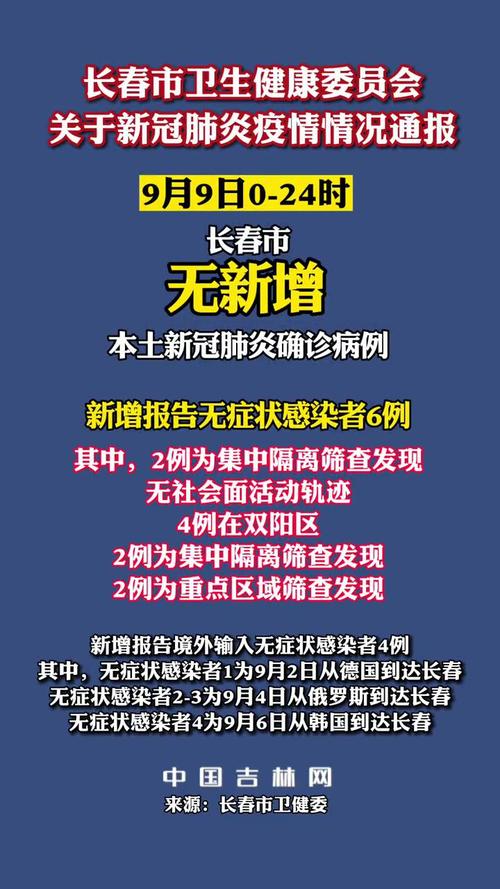 长春市卫生健康委员会
关于新冠肺炎疫情情况通报

9月9日0-24时

长春市
无新增
本土新冠肺炎确诊病例

新增报告无症状感染者6例

其中，2例为集中隔离筛查发现
无社会面活动轨迹
4例在双阳区
2例为集中隔离筛查发现
2例为重点区域筛查发现

新增报告境外输入无症状感染者4例
其中，无症状感染者1为9月2日从德国到达长春
无症状感染者2-3为9月4日从俄罗斯到达长春
无症状感染者4为9月6日从韩国到达长春

中国吉林网
来源：长春市卫健委